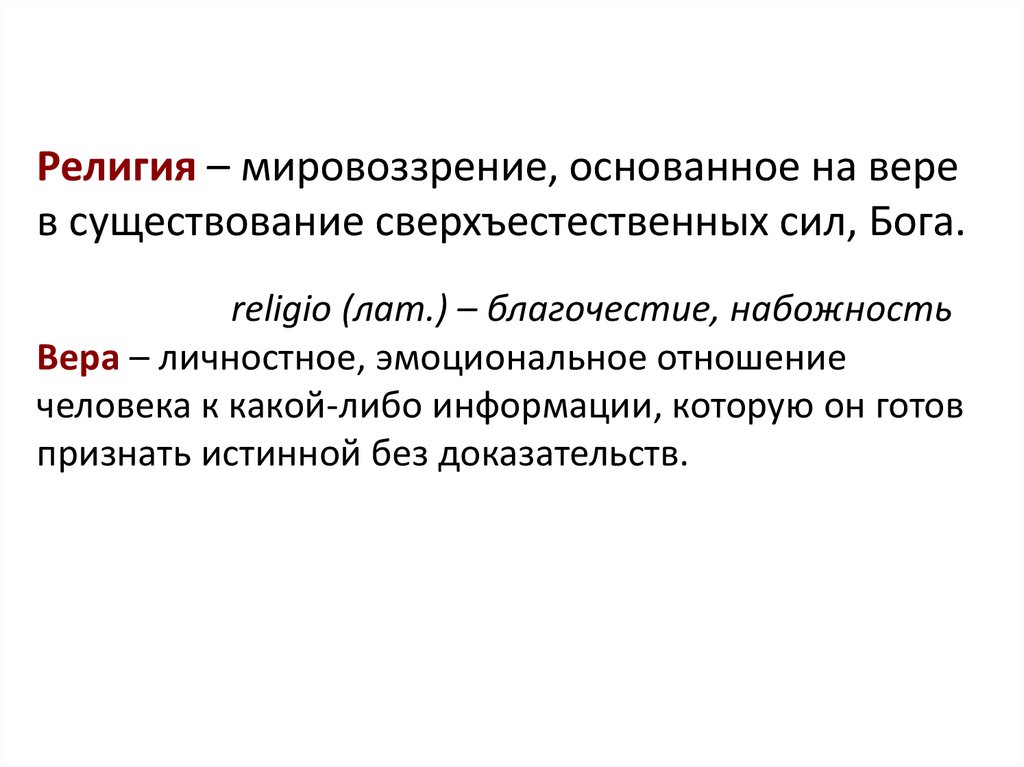 Религия – мировоззрение, основанное на вере в существование сверхъестественных сил, Бога.

religio (лат.) – благочестие, набожность

Вера – личностное, эмоциональное отношение человека к какой-либо информации, которую он готов признать истинной без доказательств.